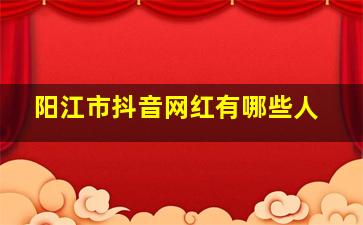 阳江市抖音网红有哪些人